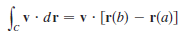 $\int_C \mathbf{v} \cdot d\mathbf{r} = \mathbf{v} \cdot [\mathbf{r}(b) - \mathbf{r}(a)]$